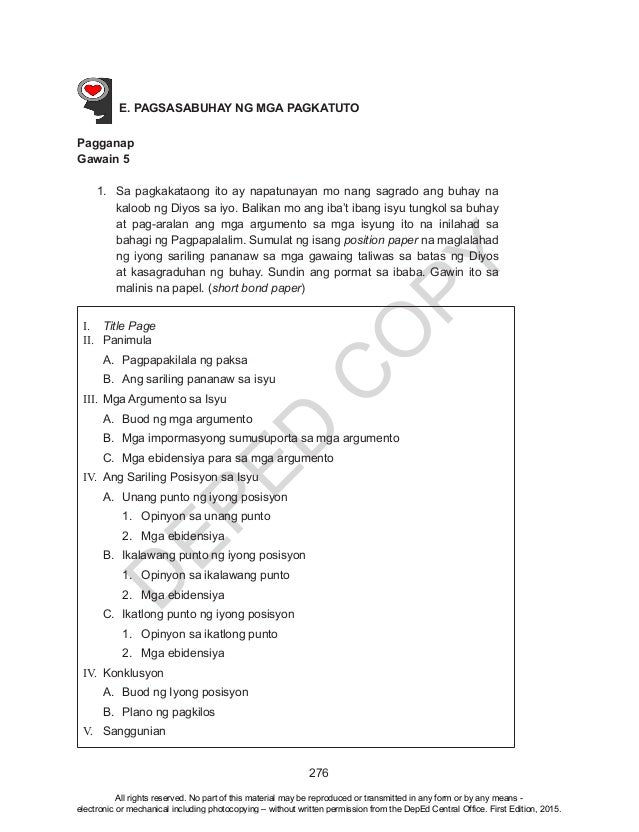 E. PAGSASABUHAY NG MGA PAGKATUTO

Pagganap
Gawain 5

1. Sa pagkakataong ito ay napatunayan mo nang sagrado ang buhay na kaloob ng Diyos sa iyo. Balikan mo ang iba't ibang isyu tungkol sa buhay at pag-aralan ang mga argumento sa mga isyung ito na inilahad sa bahagi ng Pagpapalalim. Sumulat ng isang position paper na maglalahad ng iyong sariling pananaw sa mga gawaing taliwas sa batas ng Diyos at kasagraduhan ng buhay. Sundin ang pormat sa ibaba. Gawin ito sa malinis na papel. (short bond paper)

I. Title Page
II. Panimula
A. Pagpapakilala ng paksa
B. Ang sariling pananaw sa isyu
III. Mga Argumento sa Isyu
A. Buod ng mga argumento
B. Mga impormasyong sumusuporta sa mga argumento
C. Mga ebidensiya para sa mga argumento
IV. Ang Sariling Posisyon sa Isyu
A. Unang punto ng iyong posisyon
1. Opinyon sa unang punto
2. Mga ebidensiya
B. Ikalawang punto ng iyong posisyon
1. Opinyon sa ikalawang punto
2. Mga ebidensiya
C. Ikatlong punto ng iyong posisyon
1. Opinyon sa ikatlong punto
2. Mga ebidensiya
IV. Konklusyon
A. Buod ng Iyong posisyon
B. Plano ng pagkilos
V. Sanggunian

DEPED COPY

276

All rights reserved. No part of this material may be reproduced or transmitted in any form or by any means - electronic or mechanical including photocopying – without written permission from the DepEd Central Office. First Edition, 2015.